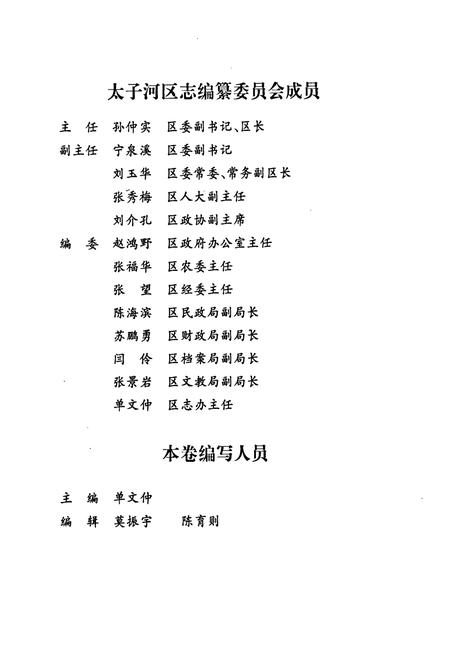 太子河区志编纂委员会成员

主　任　孙仲实　区委副书记、区长

副主任　宁泉溪　区委副书记

刘玉华　区委常委、常务副区长

张秀梅　区人大副主任

刘介孔　区政协副主席

编　委　赵鸿野　区政府办公室主任

张福华　区农委主任

张　望　区经委主任

陈海滨　区民政局副局长

苏鹏勇　区财政局副局长

闫　伶　区档案局副局长

张景岩　区文教局副局长

单文仲　区志办主任

本卷编写人员

主　编　单文仲

编　辑　莫振宇　陈育则